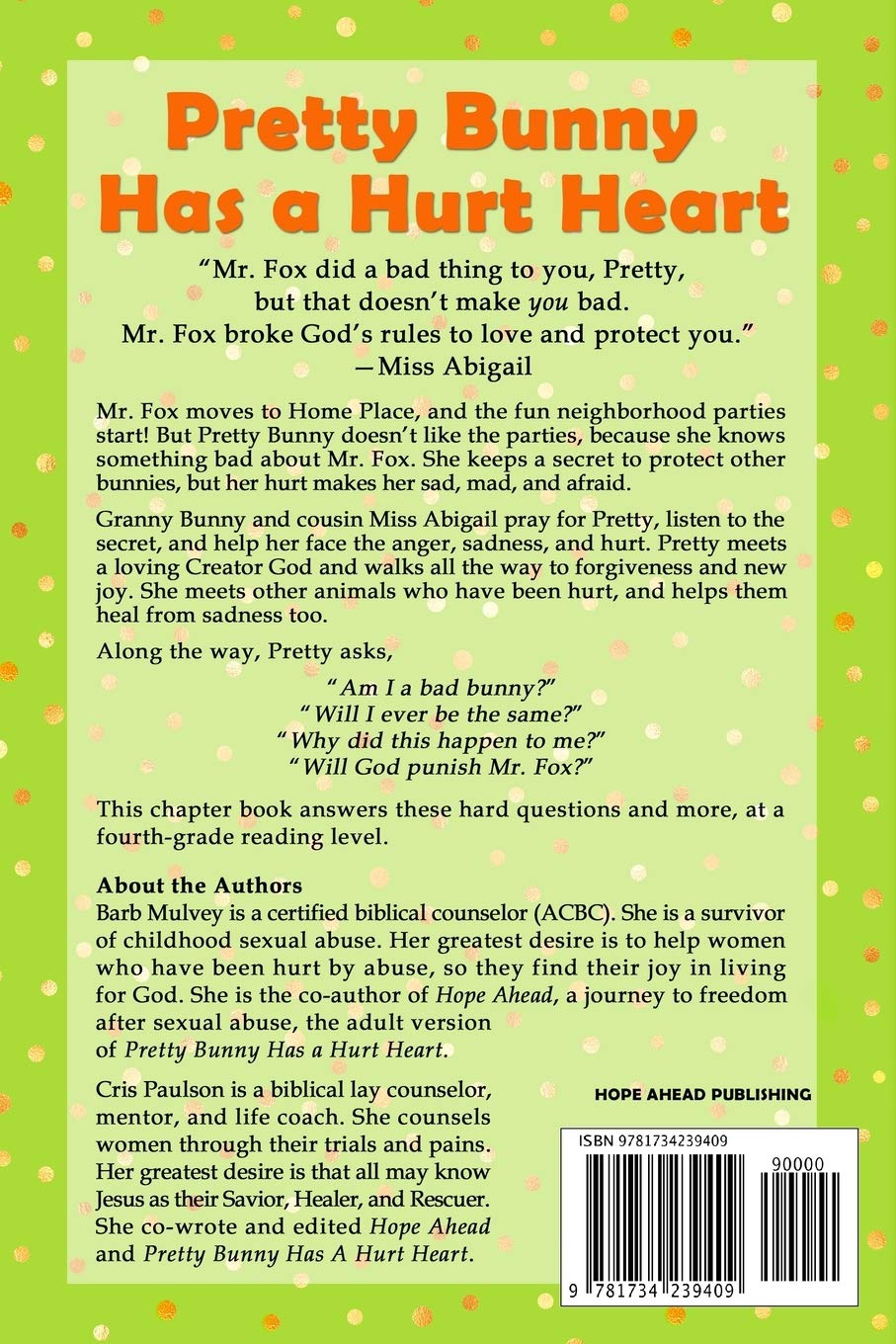 Pretty Bunny Has a Hurt Heart

"Mr. Fox did a bad thing to you, Pretty, but that doesn't make you bad. Mr. Fox broke God's rules to love and protect you."
—Miss Abigail

Mr. Fox moves to Home Place, and the fun neighborhood parties start! But Pretty Bunny doesn't like the parties, because she knows something bad about Mr. Fox. She keeps a secret to protect other bunnies, but her hurt makes her sad, mad, and afraid.

Granny Bunny and cousin Miss Abigail pray for Pretty, listen to the secret, and help her face the anger, sadness, and hurt. Pretty meets a loving Creator God and walks all the way to forgiveness and new joy. She meets other animals who have been hurt, and helps them heal from sadness too.

Along the way, Pretty asks,

"Am I a bad bunny?"
"Will I ever be the same?"
"Why did this happen to me?"
"Will God punish Mr. Fox?"

This chapter book answers these hard questions and more, at a fourth-grade reading level.

About the Authors
Barb Mulvey is a certified biblical counselor (ACBC). She is a survivor of childhood sexual abuse. Her greatest desire is to help women who have been hurt by abuse, so they find their joy in living for God. She is the co-author of Hope Ahead, a journey to freedom after sexual abuse, the adult version of Pretty Bunny Has a Hurt Heart.

Cris Paulson is a biblical lay counselor, mentor, and life coach. She counsels women through their trials and pains. Her greatest desire is that all may know Jesus as their Savior, Healer, and Rescuer. She co-wrote and edited Hope Ahead and Pretty Bunny Has A Hurt Heart.

HOPE AHEAD PUBLISHING

ISBN 9781734239409
90000
9 781734 239409